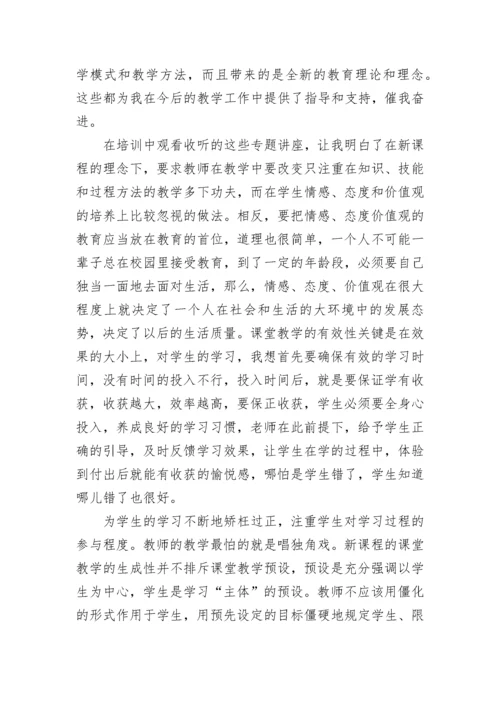 学模式和教学方法，而且带来的是全新的教育理论和理念。这些都为我在今后的教学工作中提供了指导和支持，催我奋进。

在培训中观看收听的这些专题讲座，让我明白了在新课程的理念下，要求教师在教学中要改变只注重在知识、技能和过程方法的教学多下功夫，而在学生情感、态度和价值观的培养上比较忽视的做法。相反，要把情感、态度价值观的教育应当放在教育的首位，道理也很简单，一个人不可能一辈子总在校园里接受教育，到了一定的年龄段，必须要自己独当一面地去面对生活，那么，情感、态度、价值观在很大程度上就决定了一个人在社会和生活的大环境中的发展态势，决定了以后的生活质量。课堂教学的有效性关键是在效果的大小上，对学生的学习，我想首先要确保有效的学习时间，没有时间的投入不行，投入时间后，就是要保证学有收获，收获越大，效率越高，要保正收获，学生必须要全身心投入，养成良好的学习习惯，老师在此前提下，给予学生正确的引导，及时反馈学习效果，让学生在学的过程中，体验到付出后就能有收获的愉悦感，哪怕是学生错了，学生知道哪儿错了也很好。

为学生的学习不断地矫枉过正，注重学生对学习过程的参与程度。教师的教学最怕的就是唱独角戏。新课程的课堂教学的生成性并不排斥课堂教学预设，预设是充分强调以学生为中心，学生是学习“主体”的预设。教师不应该用僵化的形式作用于学生，用预先设定的目标僵硬地规定学生、限